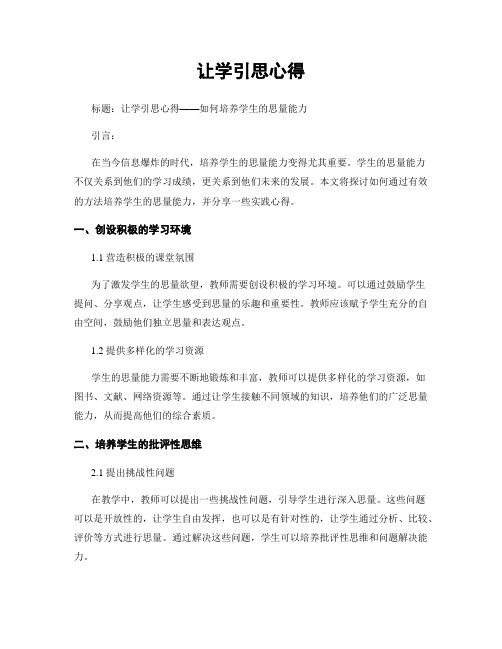 让学引思心得

标题：让学引思心得——如何培养学生的思量能力

引言：

在当今信息爆炸的时代，培养学生的思量能力变得尤其重要。学生的思量能力不仅关系到他们的学习成绩，更关系到他们未来的发展。本文将探讨如何通过有效的方法培养学生的思量能力，并分享一些实践心得。

一、创设积极的学习环境

1.1 营造积极的课堂氛围

为了激发学生的思量欲望，教师需要创设积极的学习环境。可以通过鼓励学生提问、分享观点，让学生感受到思量的乐趣和重要性。教师应该赋予学生充分的自由空间，鼓励他们独立思量和表达观点。

1.2 提供多样化的学习资源

学生的思量能力需要不断地锻炼和丰富，教师可以提供多样化的学习资源，如图书、文献、网络资源等。通过让学生接触不同领域的知识，培养他们的广泛思量能力，从而提高他们的综合素质。

二、培养学生的批评性思维

2.1 提出挑战性问题

在教学中，教师可以提出一些挑战性问题，引导学生进行深入思量。这些问题可以是开放性的，让学生自由发挥，也可以是有针对性的，让学生通过分析、比较、评价等方式进行思量。通过解决这些问题，学生可以培养批评性思维和问题解决能力。